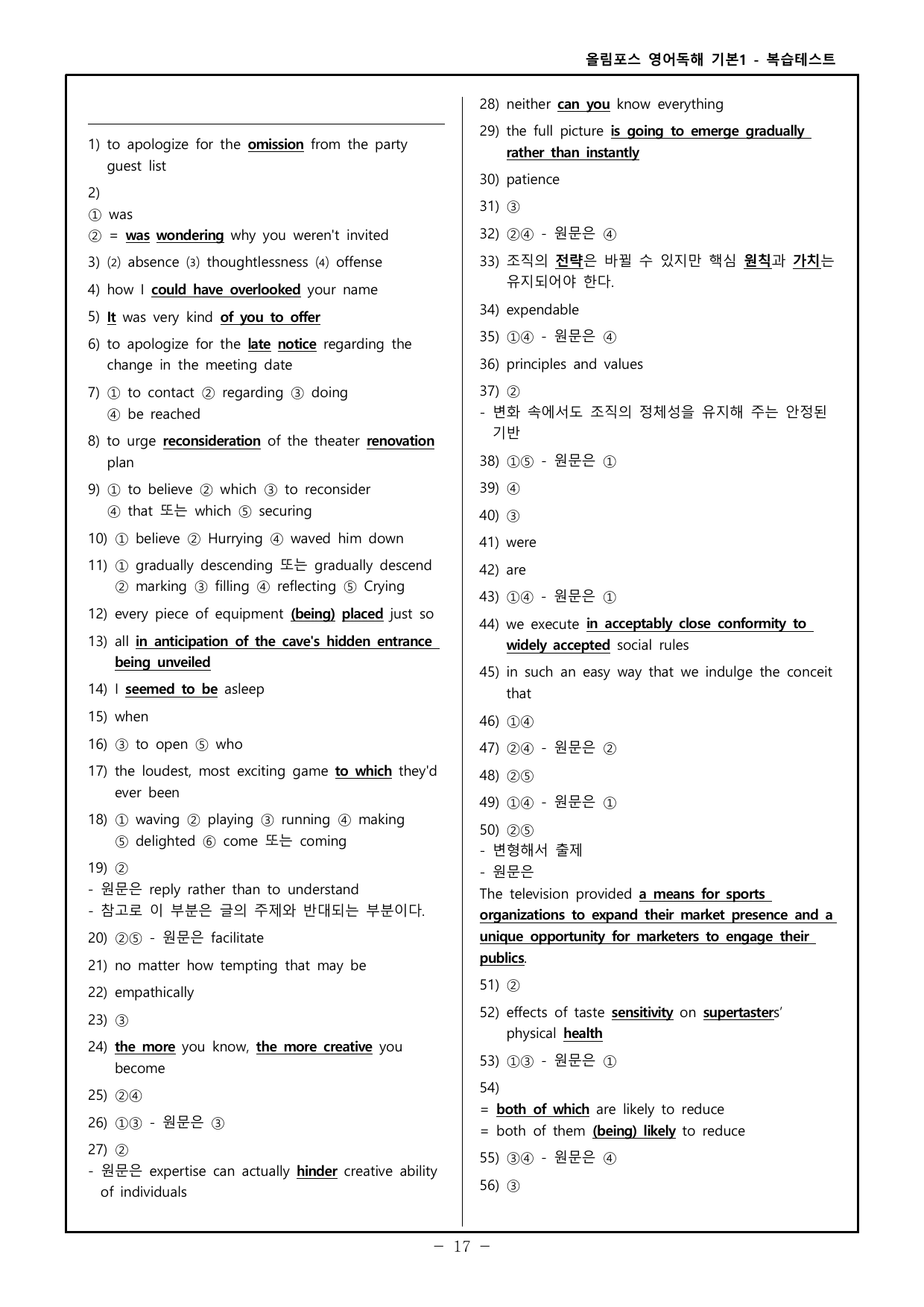 올림포스 영어독해 기본1 - 복습테스트

1) to apologize for the omission from the party guest list

2)
① was
② = was wondering why you weren't invited

3) (2) absence (3) thoughtlessness (4) offense

4) how I could have overlooked your name

5) It was very kind of you to offer

6) to apologize for the late notice regarding the change in the meeting date

7) ① to contact ② regarding ③ doing ④ be reached

8) to urge reconsideration of the theater renovation plan

9) ① to believe ② which ③ to reconsider ④ that 또는 which ⑤ securing

10) ① believe ② Hurrying ④ waved him down

11) ① gradually descending 또는 gradually descend ② marking ③ filling ④ reflecting ⑤ Crying

12) every piece of equipment (being) placed just so

13) all in anticipation of the cave's hidden entrance being unveiled

14) I seemed to be asleep

15) when

16) ③ to open ⑤ who

17) the loudest, most exciting game to which they'd ever been

18) ① waving ② playing ③ running ④ making ⑤ delighted ⑥ come 또는 coming

19) ②
- 원문은 reply rather than to understand
- 참고로 이 부분은 글의 주제와 반대되는 부분이다.

20) ②⑤ - 원문은 facilitate

21) no matter how tempting that may be

22) empathically

23) ③

24) the more you know, the more creative you become

25) ②④

26) ①③ - 원문은 ③

27) ②
- 원문은 expertise can actually hinder creative ability of individuals

28) neither can you know everything

29) the full picture is going to emerge gradually rather than instantly

30) patience

31) ③

32) ②④ - 원문은 ④

33) 조직의 전략은 바뀔 수 있지만 핵심 원칙과 가치는 유지되어야 한다.

34) expendable

35) ①④ - 원문은 ④

36) principles and values

37) ②
- 변화 속에서도 조직의 정체성을 유지해 주는 안정된 기반

38) ①⑤ - 원문은 ①

39) ④

40) ③

41) were

42) are

43) ①④ - 원문은 ①

44) we execute in acceptably close conformity to widely accepted social rules

45) in such an easy way that we indulge the conceit that

46) ①④

47) ②④ - 원문은 ②

48) ②⑤

49) ①④ - 원문은 ①

50) ②⑤
- 변형해서 출제
- 원문은
The television provided a means for sports organizations to expand their market presence and a unique opportunity for marketers to engage their publics.

51) ②

52) effects of taste sensitivity on supertasters' physical health

53) ①③ - 원문은 ①

54)
= both of which are likely to reduce
= both of them (being) likely to reduce

55) ③④ - 원문은 ④

56) ③

- 17 -